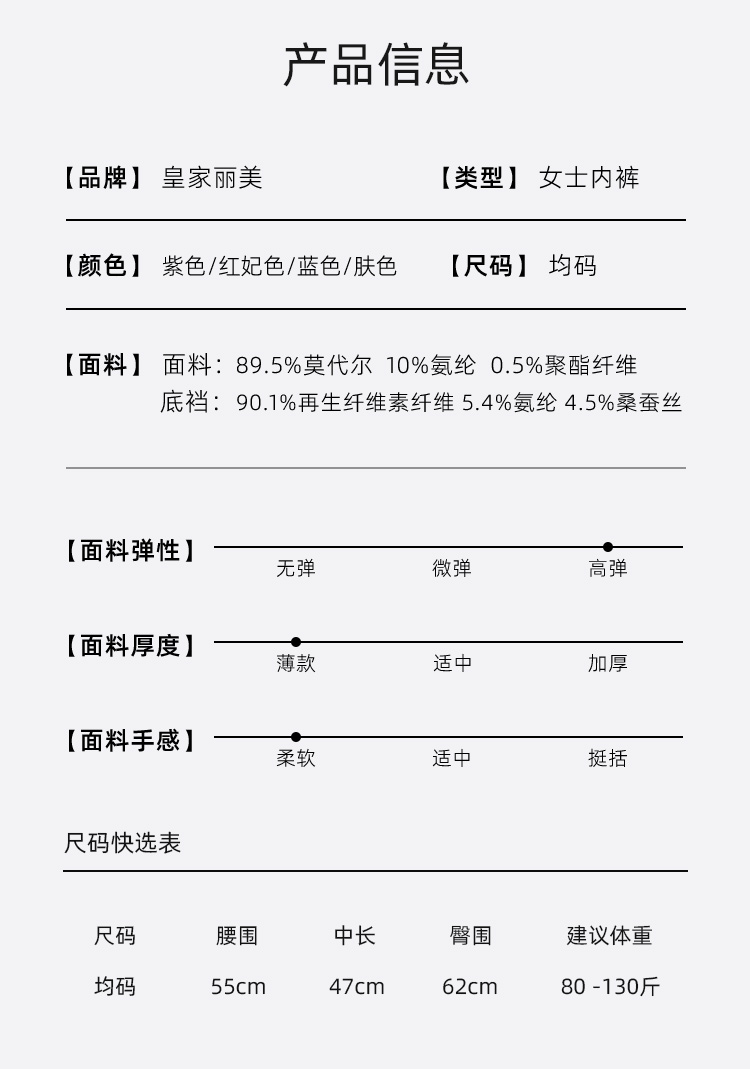 产品信息

【品牌】 皇家丽美 【类型】 女士内裤

【颜色】 紫色/红妃色/蓝色/肤色 【尺码】 均码

【面料】 面料：89.5%莫代尔 10%氨纶 0.5%聚酯纤维
底裆：90.1%再生纤维素纤维 5.4%氨纶 4.5%桑蚕丝

【面料弹性】 无弹 微弹 高弹

【面料厚度】 薄款 适中 加厚

【面料手感】 柔软 适中 挺括

尺码快选表

| 尺码 | 腰围 | 中长 | 臀围 | 建议体重 |
|---|---|---|---|---|
| 均码 | 55cm | 47cm | 62cm | 80 -130斤 |